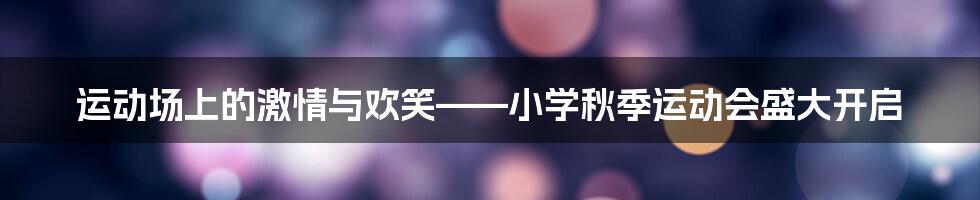 运动场上的激情与欢笑——小学秋季运动会盛大开启